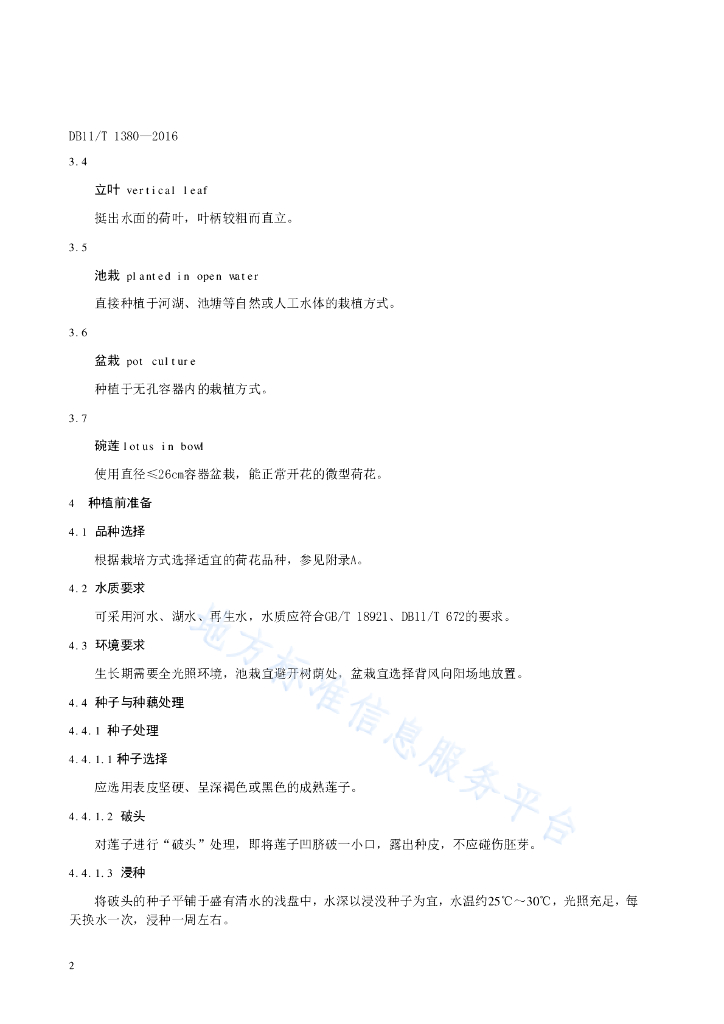 DB11/T 1380—2016

3.4

立叶 vertical leaf

挺出水面的荷叶，叶柄较粗而直立。

3.5

池栽 planted in open water

直接种植于河湖、池塘等自然或人工水体的栽植方式。

3.6

盆栽 pot culture

种植于无孔容器内的栽植方式。

3.7

碗莲 lotus in bowl

使用直径≤26cm容器盆栽，能正常开花的微型荷花。

4 种植前准备

4.1 品种选择

根据栽培方式选择适宜的荷花品种，参见附录A。

4.2 水质要求

可采用河水、湖水、再生水，水质应符合GB/T 18921、DB11/T 672的要求。

4.3 环境要求

生长期需要全光照环境，池栽宜避开树荫处，盆栽宜选择背风向阳场地放置。

4.4 种子与种藕处理

4.4.1 种子处理

4.4.1.1 种子选择

应选用表皮坚硬、呈深褐色或黑色的成熟莲子。

4.4.1.2 破头

对莲子进行“破头”处理，即将莲子凹脐破一小口，露出种皮，不应碰伤胚芽。

4.4.1.3 浸种

将破头的种子平铺于盛有清水的浅盘中，水深以浸没种子为宜，水温约25℃~30℃，光照充足，每天换水一次，浸种一周左右。

2

地方标准信息服务平台